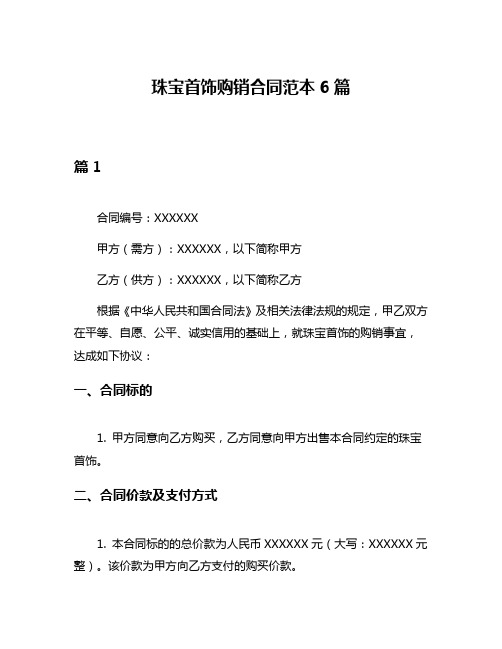 珠宝首饰购销合同范本 6 篇

篇 1

合同编号：XXXXXX

甲方（需方）：XXXXXX，以下简称甲方

乙方（供方）：XXXXXX，以下简称乙方

根据《中华人民共和国合同法》及相关法律法规的规定，甲乙双方在平等、自愿、公平、诚实信用的基础上，就珠宝首饰的购销事宜，达成如下协议：

一、合同标的

1. 甲方同意向乙方购买，乙方同意向甲方出售本合同约定的珠宝首饰。

二、合同价款及支付方式

1. 本合同标的的总价款为人民币 XXXXXX 元（大写：XXXXXX 元整）。该价款为甲方向乙方支付的购买价款。